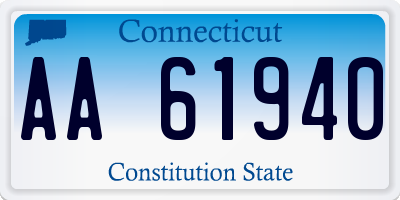 Connecticut

AA 61940

Constitution State